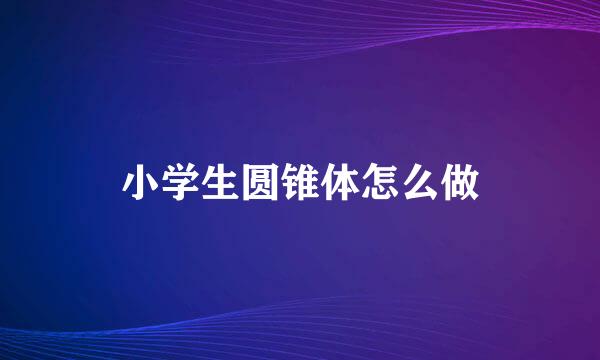 小学生圆锥体怎么做